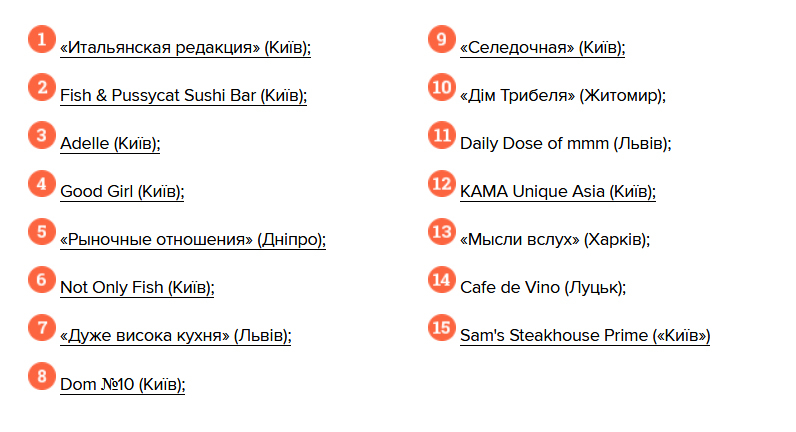 1 «Итальянская редакция» (Київ);

2 Fish & Pussycat Sushi Bar (Київ);

3 Adelle (Київ);

4 Good Girl (Київ);

5 «Рыночные отношения» (Дніпро);

6 Not Only Fish (Київ);

7 «Дуже висока кухня» (Львів);

8 Dom №10 (Київ);

9 «Селедочная» (Київ);

10 «Дім Трибеля» (Житомир);

11 Daily Dose of mmm (Львів);

12 KAMA Unique Asia (Київ);

13 «Мысли вслух» (Харків);

14 Cafe de Vino (Луцьк);

15 Sam's Steakhouse Prime («Київ»)